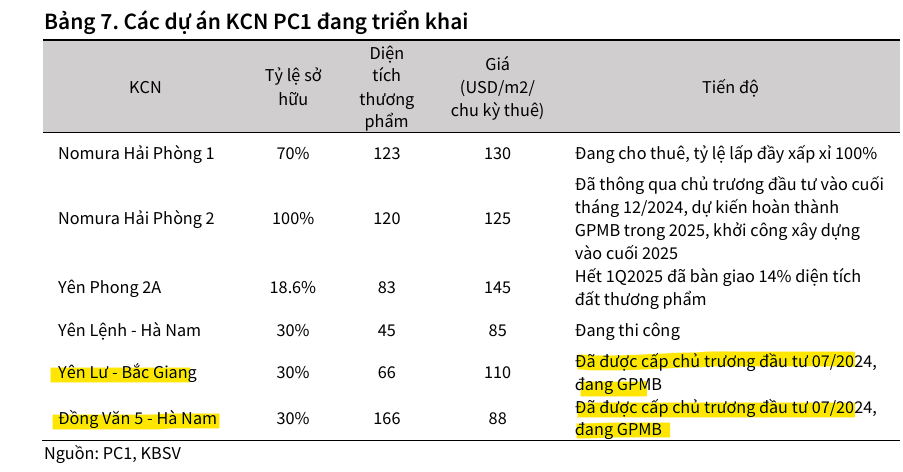 Bảng 7. Các dự án KCN PC1 đang triển khai

| KCN | Tỷ lệ sở hữu | Diện tích thương phẩm | Giá (USD/m2/ chu kỳ thuê) | Tiến độ |
|---|---|---|---|---|
| Nomura Hải Phòng 1 | 70% | 123 | 130 | Đang cho thuê, tỷ lệ lấp đầy xấp xỉ 100% |
| Nomura Hải Phòng 2 | 100% | 120 | 125 | Đã thông qua chủ trương đầu tư vào cuối tháng 12/2024, dự kiến hoàn thành GPMB trong 2025, khởi công xây dựng vào cuối 2025 |
| Yên Phong 2A | 18.6% | 83 | 145 | Hết 1Q2025 đã bàn giao 14% diện tích đất thương phẩm |
| Yên Lệnh - Hà Nam | 30% | 45 | 85 | Đang thi công |
| Yên Lư - Bắc Giang | 30% | 66 | 110 | Đã được cấp chủ trương đầu tư 07/2024, đang GPMB |
| Đồng Văn 5 - Hà Nam | 30% | 166 | 88 | Đã được cấp chủ trương đầu tư 07/2024, đang GPMB |

Nguồn: PC1, KBSV